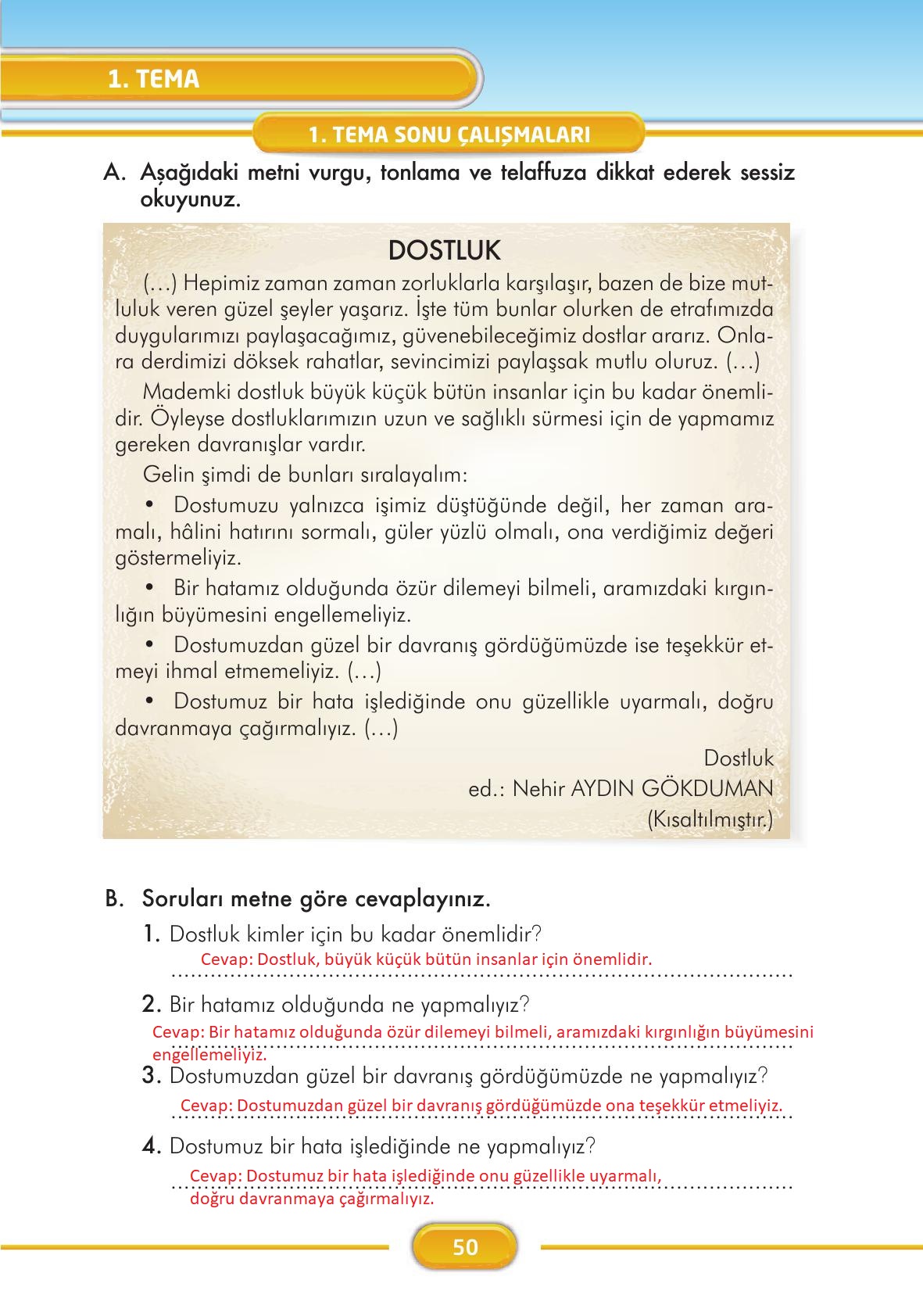 1. TEMA

1. TEMA SONU ÇALIŞMALARI

A. Aşağıdaki metni vurgu, tonlama ve telaffuza dikkat ederek sessiz okuyunuz.

DOSTLUK

(…) Hepimiz zaman zaman zorluklarla karşılaşır, bazen de bize mutluluk veren güzel şeyler yaşarız. İşte tüm bunlar olurken de etrafımızda duygularımızı paylaşacağımız, güvenebileceğimiz dostlar ararız. Onlara derdimizi döksek rahatlar, sevincimizi paylaşsak mutlu oluruz. (…)

Mademki dostluk büyük küçük bütün insanlar için bu kadar önemlidir. Öyleyse dostluklarımızın uzun ve sağlıklı sürmesi için de yapmamız gereken davranışlar vardır.

Gelin şimdi de bunları sıralayalım:

• Dostumuzu yalnızca işimiz düştüğünde değil, her zaman aramalı, hâlini hatırını sormalı, güler yüzlü olmalı, ona verdiğimiz değeri göstermeliyiz.

• Bir hatamız olduğunda özür dilemeyi bilmeli, aramızdaki kırgınlığın büyümesini engellemeliyiz.

• Dostumuzdan güzel bir davranış gördüğümüzde ise teşekkür etmeyi ihmal etmemeliyiz. (…)

• Dostumuz bir hata işlediğinde onu güzellikle uyarmalı, doğru davranmaya çağırmalıyız. (…)

Dostluk
ed.: Nehir AYDIN GÖKDUMAN
(Kısaltılmıştır.)

B. Soruları metne göre cevaplayınız.

1. Dostluk kimler için bu kadar önemlidir?
Cevap: Dostluk, büyük küçük bütün insanlar için önemlidir.

2. Bir hatamız olduğunda ne yapmalıyız?
Cevap: Bir hatamız olduğunda özür dilemeyi bilmeli, aramızdaki kırgınlığın büyümesini engellemeliyiz.

3. Dostumuzdan güzel bir davranış gördüğümüzde ne yapmalıyız?
Cevap: Dostumuzdan güzel bir davranış gördüğümüzde ona teşekkür etmeliyiz.

4. Dostumuz bir hata işlediğinde ne yapmalıyız?
Cevap: Dostumuz bir hata işlediğinde onu güzellikle uyarmalı, doğru davranmaya çağırmalıyız.

50